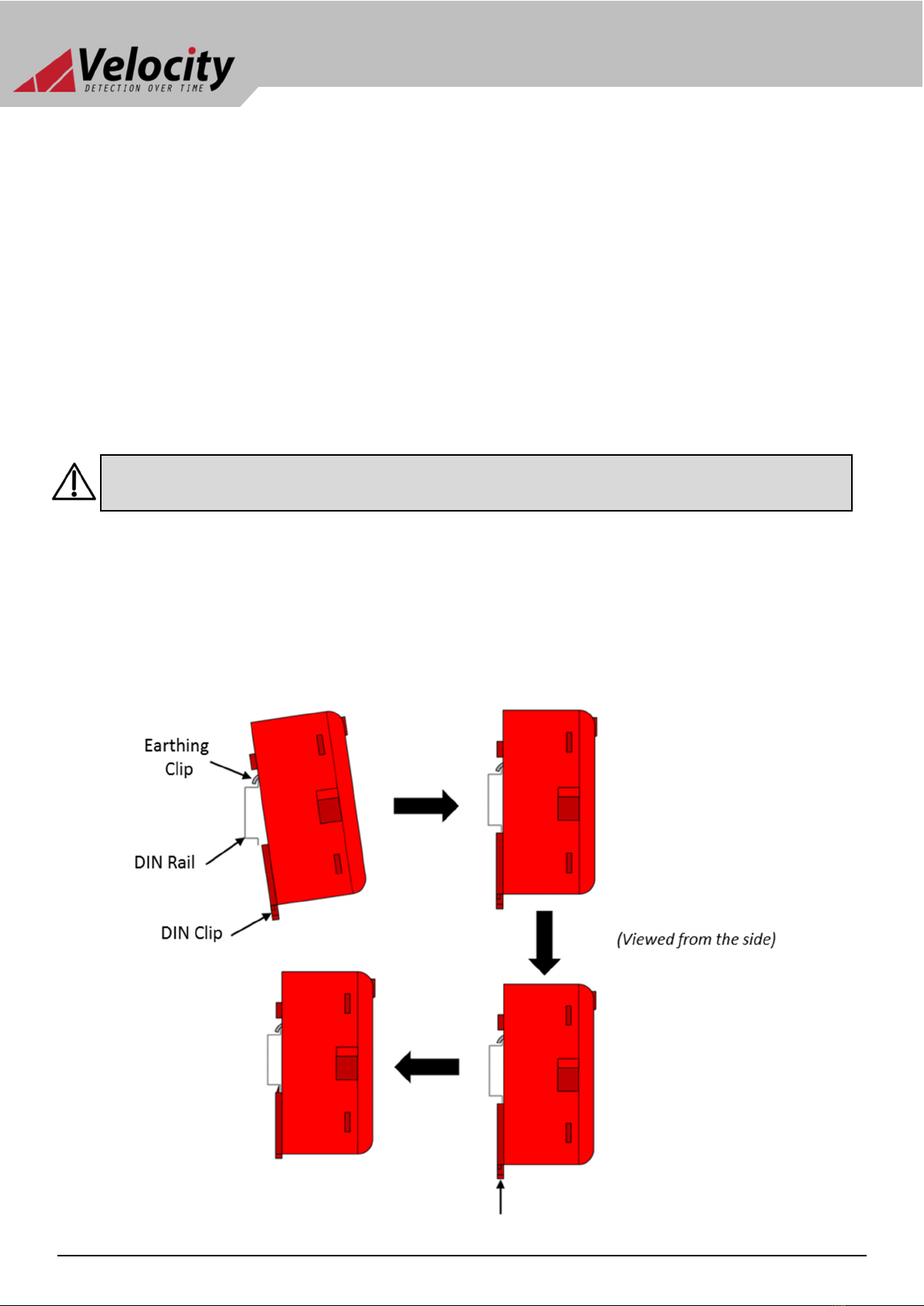 Velocity
DETECTION OVER TIME

Earthing
Clip

DIN Rail

DIN Clip

(Viewed from the side)